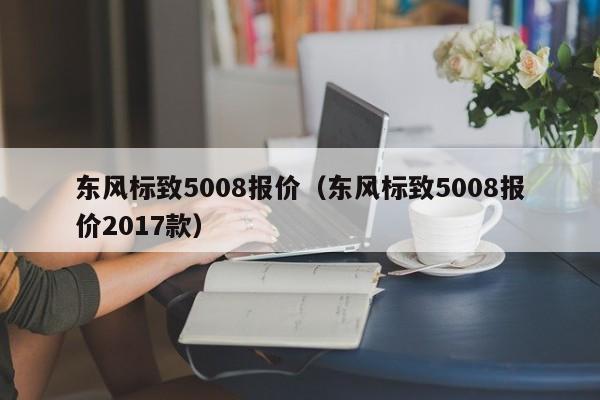 东风标致5008报价（东风标致5008报价2017款）